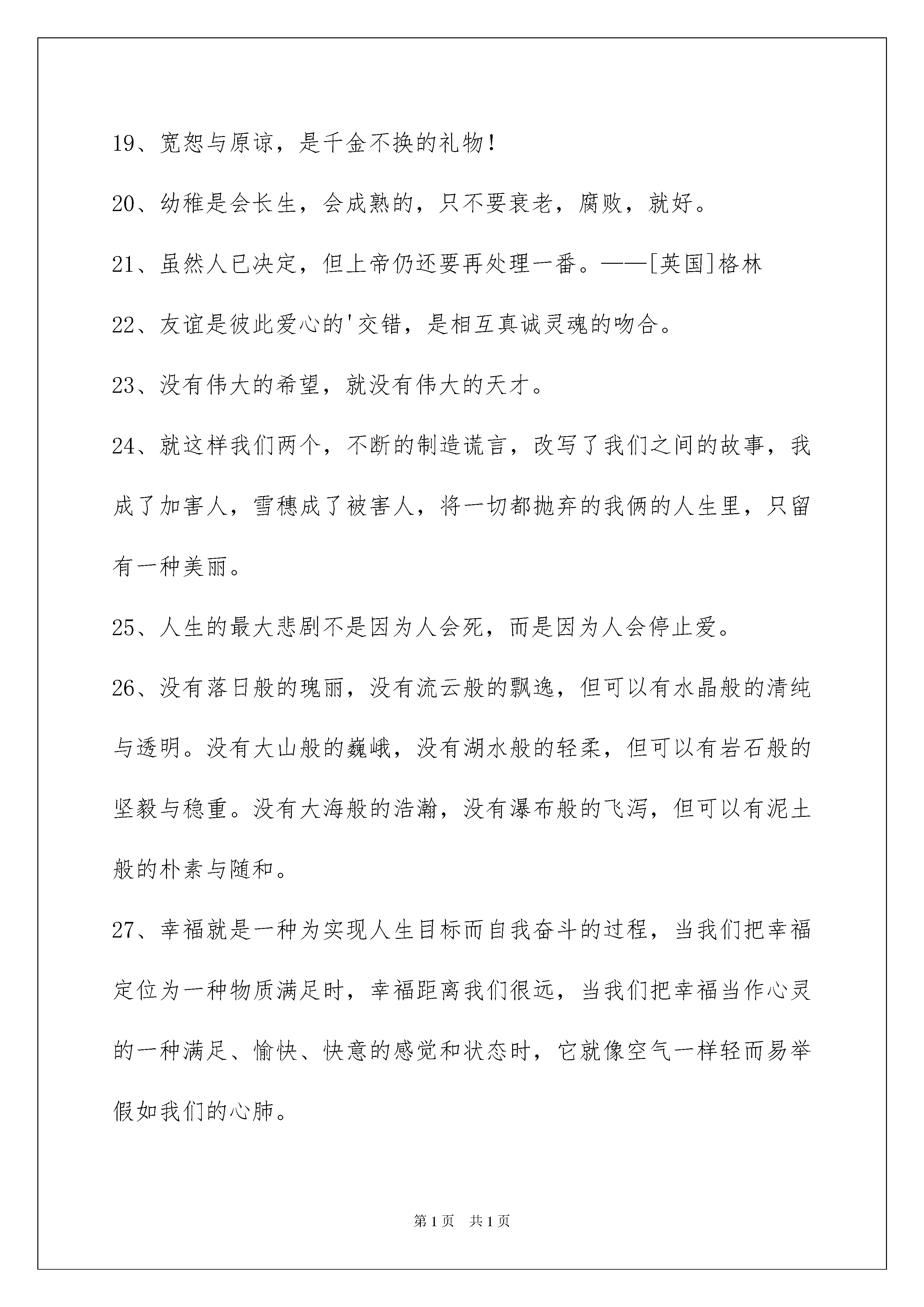 19、宽恕与原谅，是千金不换的礼物！

20、幼稚是会长生，会成熟的，只不要衰老，腐败，就好。

21、虽然人已决定，但上帝仍还要再处理一番。——[英国]格林

22、友谊是彼此爱心的'交错，是相互真诚灵魂的吻合。

23、没有伟大的希望，就没有伟大的天才。

24、就这样我们两个，不断的制造谎言，改写了我们之间的故事，我成了加害人，雪穗成了被害人，将一切都抛弃的我俩的人生里，只留有一种美丽。

25、人生的最大悲剧不是因为人会死，而是因为人会停止爱。

26、没有落日般的瑰丽，没有流云般的飘逸，但可以有水晶般的清纯与透明。没有大山般的巍峨，没有湖水般的轻柔，但可以有岩石般的坚毅与稳重。没有大海般的浩瀚，没有瀑布般的飞泻，但可以有泥土般的朴素与随和。

27、幸福就是一种为实现人生目标而自我奋斗的过程，当我们把幸福定位为一种物质满足时，幸福距离我们很远，当我们把幸福当作心灵的一种满足、愉快、快意的感觉和状态时，它就像空气一样轻而易举假如我们的心肺。

第1页 共1页